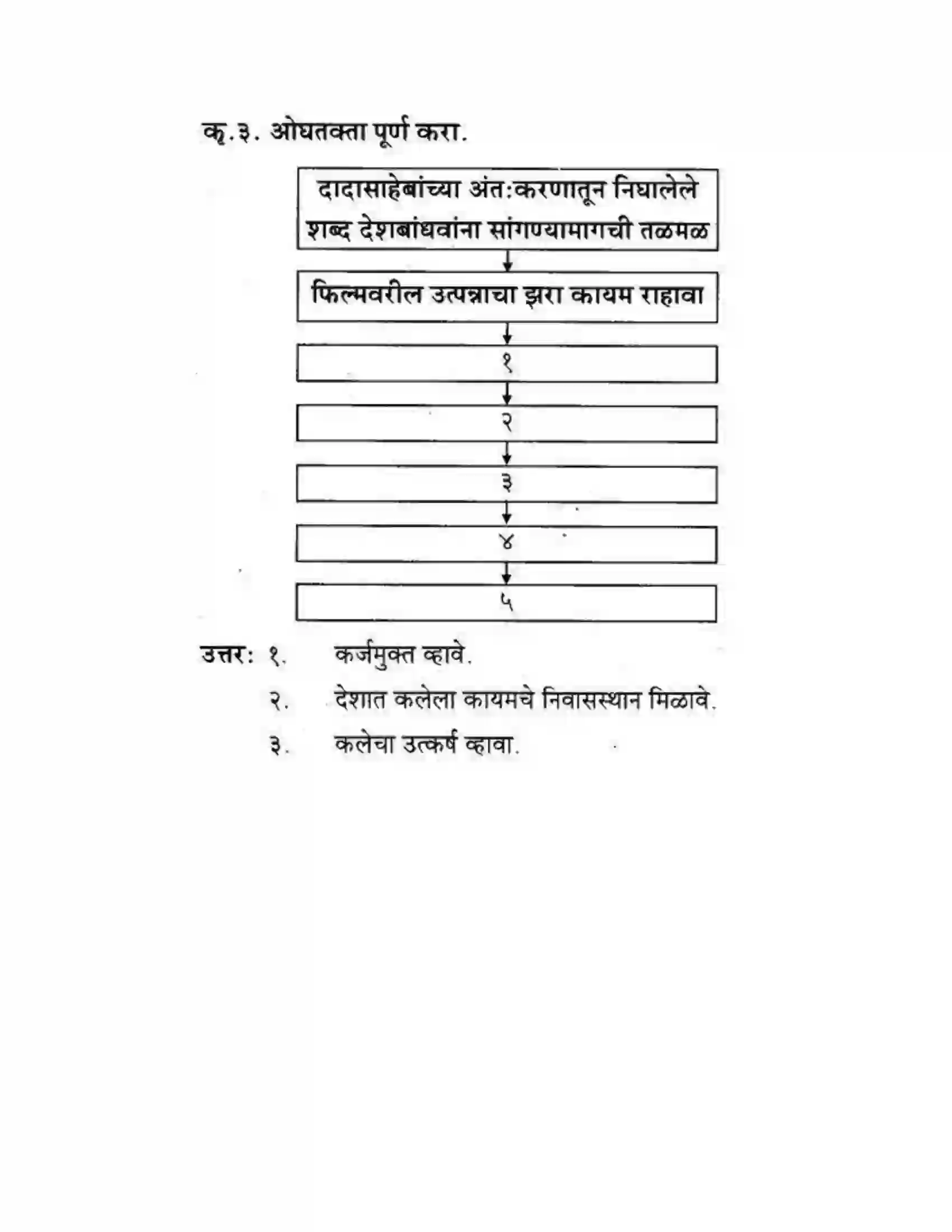 कृ.३. ओघतक्ता पूर्ण करा.

दादासाहेबांच्या अंत:करणातून निघालेले शब्द देशबांधवांना सांगण्यामागची तळमळ

फिल्मवरील उत्पन्नाचा झरा कायम राहावा

१

२

३

४

५

उत्तर: १. कर्जमुक्त व्हावे.
२. देशात कलेला कायमचे निवासस्थान मिळावे.
३. कलेचा उत्कर्ष व्हावा.